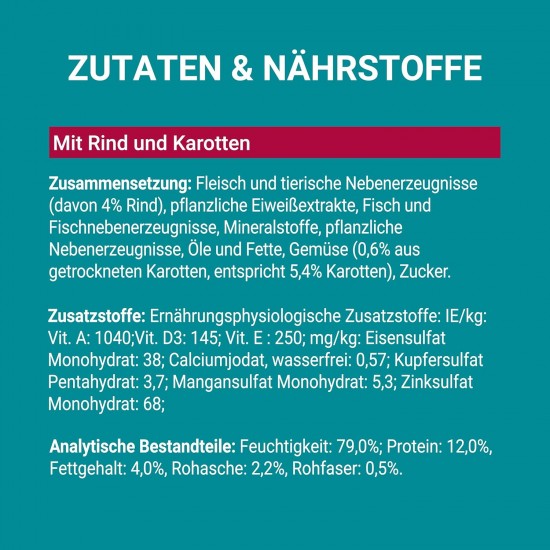 ZUTATEN & NÄHRSTOFFE

Mit Rind und Karotten

Zusammensetzung: Fleisch und tierische Nebenerzeugnisse (davon 4% Rind), pflanzliche Eiweißextrakte, Fisch und Fischnebenerzeugnisse, Mineralstoffe, pflanzliche Nebenerzeugnisse, Öle und Fette, Gemüse (0,6% aus getrockneten Karotten, entspricht 5,4% Karotten), Zucker.

Zusatzstoffe: Ernährungsphysiologische Zusatzstoffe: IE/kg: Vit. A: 1040;Vit. D3: 145; Vit. E : 250; mg/kg: Eisensulfat Monohydrat: 38; Calciumjodat, wasserfrei: 0,57; Kupfersulfat Pentahydrat: 3,7; Mangansulfat Monohydrat: 5,3; Zinksulfat Monohydrat: 68;

Analytische Bestandteile: Feuchtigkeit: 79,0%; Protein: 12,0%, Fettgehalt: 4,0%, Rohasche: 2,2%, Rohfaser: 0,5%.